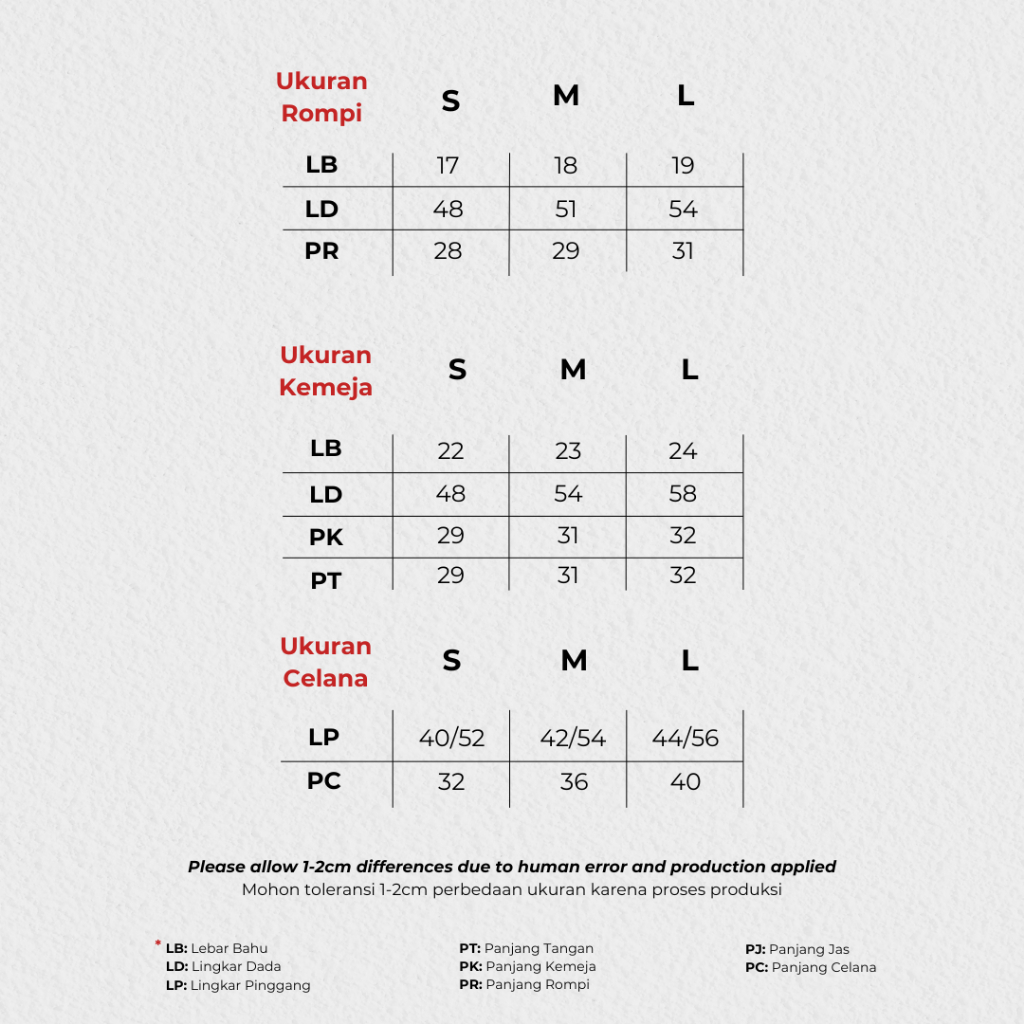 | Ukuran Rompi | S | M | L |
|---|---|---|---|
| LB | 17 | 18 | 19 |
| LD | 48 | 51 | 54 |
| PR | 28 | 29 | 31 |

| Ukuran Kemeja | S | M | L |
|---|---|---|---|
| LB | 22 | 23 | 24 |
| LD | 48 | 54 | 58 |
| PK | 29 | 31 | 32 |
| PT | 29 | 31 | 32 |

| Ukuran Celana | S | M | L |
|---|---|---|---|
| LP | 40/52 | 42/54 | 44/56 |
| PC | 32 | 36 | 40 |

Please allow 1-2cm differences due to human error and production applied
Mohon toleransi 1-2cm perbedaan ukuran karena proses produksi

* LB: Lebar Bahu
LD: Lingkar Dada
LP: Lingkar Pinggang

PT: Panjang Tangan
PK: Panjang Kemeja
PR: Panjang Rompi

PJ: Panjang Jas
PC: Panjang Celana